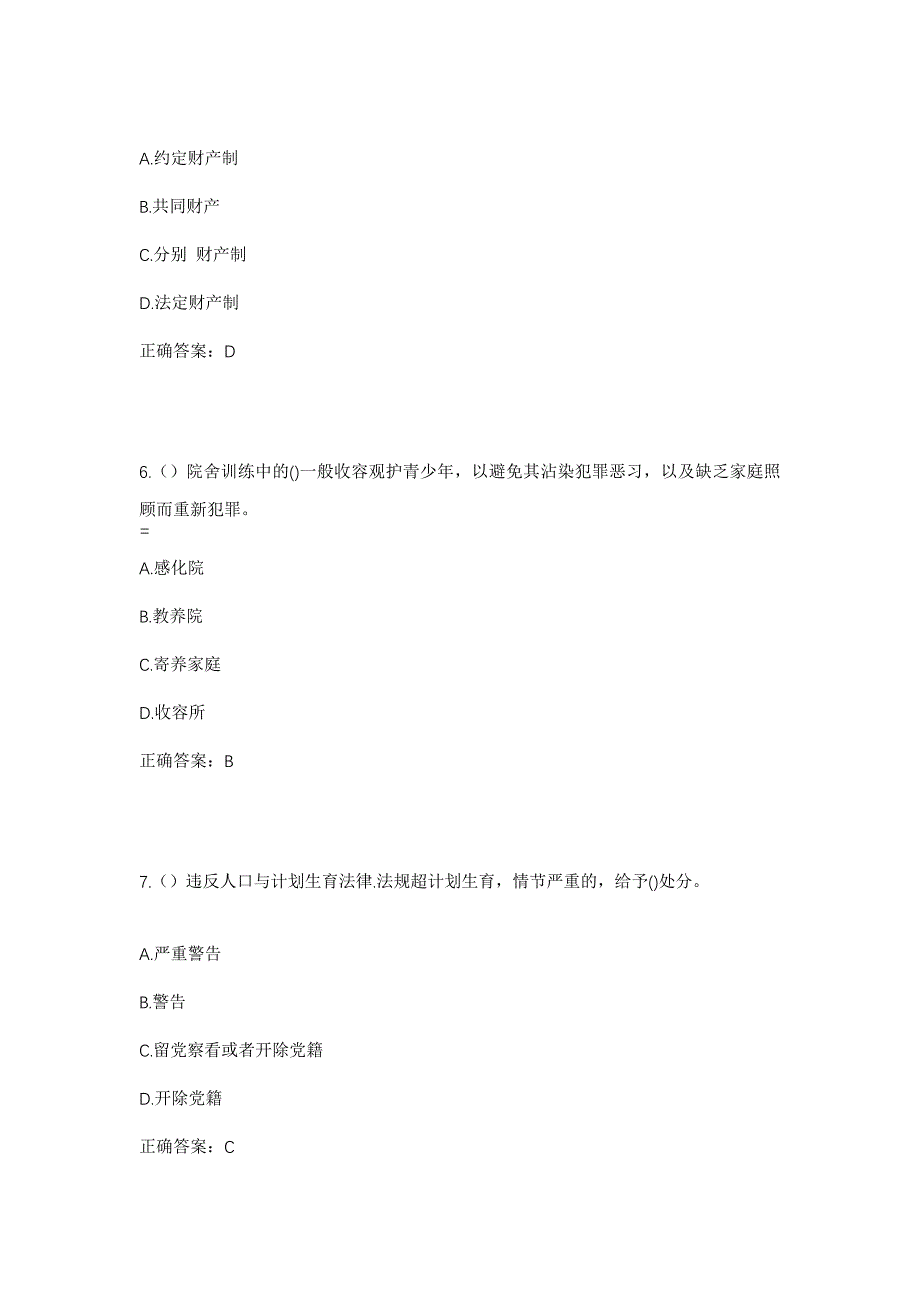 A.约定财产制

B.共同财产

C.分别 财产制

D.法定财产制

正确答案：D

6.（）院舍训练中的()一般收容观护青少年，以避免其沾染犯罪恶习，以及缺乏家庭照顾而重新犯罪。
=

A.感化院

B.教养院

C.寄养家庭

D.收容所

正确答案：B

7.（）违反人口与计划生育法律.法规超计划生育，情节严重的，给予()处分。

A.严重警告

B.警告

C.留党察看或者开除党籍

D.开除党籍

正确答案：C